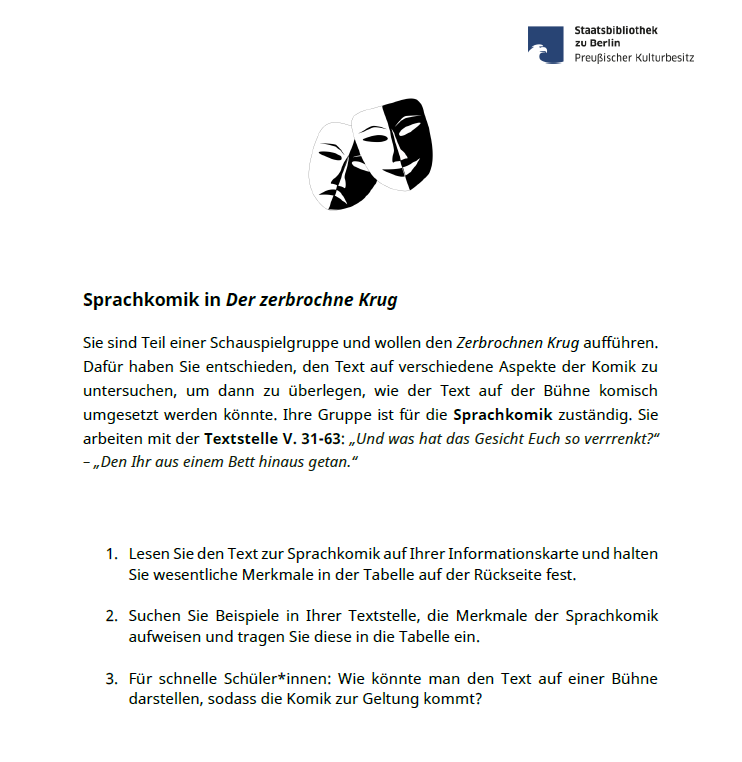 Staatsbibliothek
zu Berlin
Preußischer Kulturbesitz

Sprachkomik in Der zerbrochne Krug

Sie sind Teil einer Schauspielgruppe und wollen den Zerbrochnen Krug aufführen. Dafür haben Sie entschieden, den Text auf verschiedene Aspekte der Komik zu untersuchen, um dann zu überlegen, wie der Text auf der Bühne komisch umgesetzt werden könnte. Ihre Gruppe ist für die Sprachkomik zuständig. Sie arbeiten mit der Textstelle V. 31-63: „Und was hat das Gesicht Euch so verrrenkt?“ – „Den Ihr aus einem Bett hinaus getan.“

1. Lesen Sie den Text zur Sprachkomik auf Ihrer Informationskarte und halten Sie wesentliche Merkmale in der Tabelle auf der Rückseite fest.

2. Suchen Sie Beispiele in Ihrer Textstelle, die Merkmale der Sprachkomik aufweisen und tragen Sie diese in die Tabelle ein.

3. Für schnelle Schüler*innen: Wie könnte man den Text auf einer Bühne darstellen, sodass die Komik zur Geltung kommt?